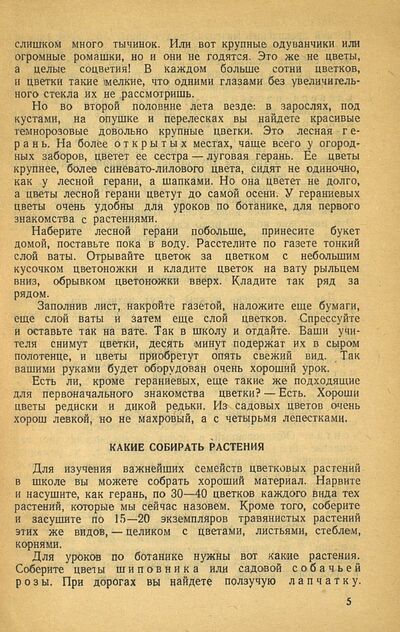 слишком много тычинок. Или вот крупные одуванчики или огромные ромашки, но и они не годятся. Это же не цветы, а целые соцветия! В каждом больше сотни цветков, и цветки такие мелкие, что одними глазами без увеличительного стекла их не рассмотришь.

Но во второй половине лета везде: в зарослях, под кустами, на опушке и перелесках вы найдете красивые темнорозовые довольно крупные цветки. Это лесная герань. На более открытых местах, чаще всего у огородных заборов, цветет ее сестра — луговая герань. Ее цветы крупнее, более синевато-лилового цвета, сидят не одиночно, как у лесной герани, а шапками. Но она цветет не долго, а цветы лесной герани цветут до самой осени. У гераниевых цветы очень удобны для уроков по ботанике, для первого знакомства с растениями.

Наберите лесной герани побольше, принесите букет домой, поставьте пока в воду. Расстелите по газете тонкий слой ваты. Отрывайте цветок за цветком с небольшим кусочком цветоножки и кладите цветок на вату рыльцем вниз, обрывком цветоножки вверх. Кладите так ряд за рядом.

Заполнив лист, накройте газетой, наложите еще бумаги, еще слой ваты и затем еще слой цветков. Спрессуйте и оставьте так на вате. Так в школу и отдайте. Ваши учителя снимут цветки, десять минут подержат их в сыром полотенце, и цветы приобретут опять свежий вид. Так вашими руками будет оборудован очень хороший урок.

Есть ли, кроме гераниевых, еще такие же подходящие для первоначального знакомства цветки? — Есть. Хороши цветы редиски и дикой редьки. Из садовых цветов очень хорош левкой, но не махровый, а с четырьмя лепестками.

КАКИЕ СОБИРАТЬ РАСТЕНИЯ

Для изучения важнейших семейств цветковых растений в школе вы можете собрать хороший материал. Нарвите и насушите, как герань, по 30—40 цветков каждого вида тех растений, которые мы сейчас назовем. Кроме того, соберите и засушите по 15—20 экземпляров травянистых растений этих же видов, — целиком с цветами, листьями, стеблем, корнями.

Для уроков по ботанике нужны вот какие растения. Соберите цветы шиповника или садовой собачьей розы. При дорогах вы найдете ползучую лапчатку.

5